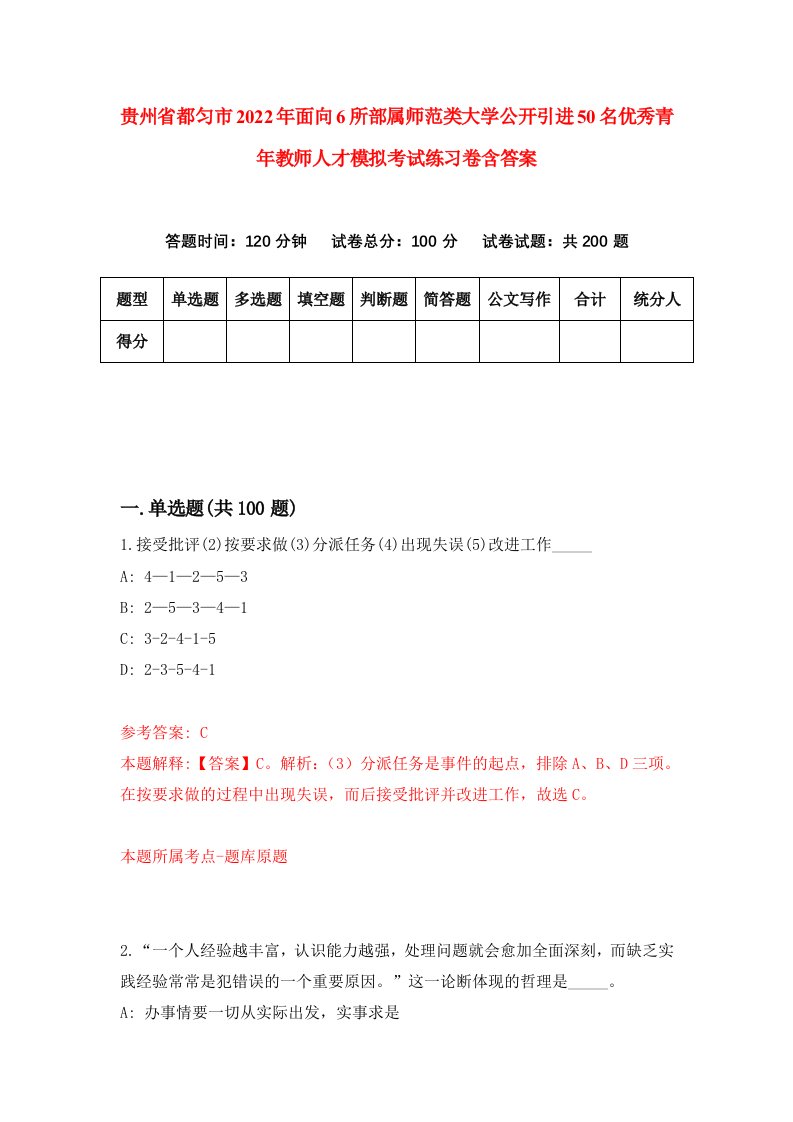 贵州省都匀市2022年面向6所部属师范类大学公开引进50名优秀青年教师人才模拟考试练习卷含答案

答题时间：120分钟　试卷总分：100分　试卷试题：共200题

| 题型 | 单选题 | 多选题 | 填空题 | 判断题 | 简答题 | 公文写作 | 合计 | 统分人 |
|---|---|---|---|---|---|---|---|---|
| 得分 | | | | | | | | |

一.单选题(共100题)

1.接受批评(2)按要求做(3)分派任务(4)出现失误(5)改进工作_____

A: 4—1—2—5—3

B: 2—5—3—4—1

C: 3-2-4-1-5

D: 2-3-5-4-1

参考答案: C

本题解释:【答案】C。解析：（3）分派任务是事件的起点，排除A、B、D三项。在按要求做的过程中出现失误，而后接受批评并改进工作，故选C。

本题所属考点-题库原题

2.“一个人经验越丰富，认识能力越强，处理问题就会愈加全面深刻，而缺乏实践经验常常是犯错误的一个重要原因。”这一论断体现的哲理是_____。

A: 办事情要一切从实际出发，实事求是